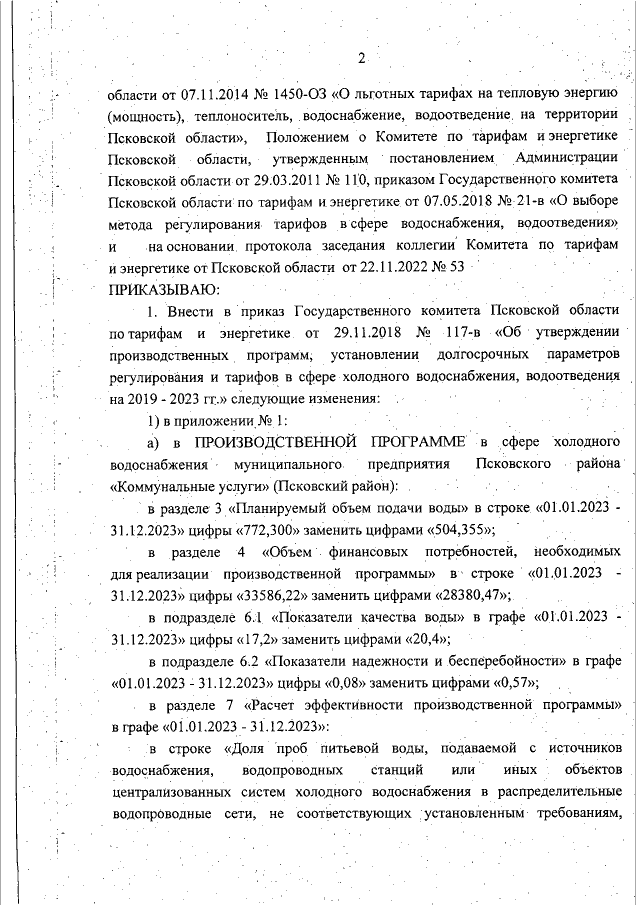 2

области от 07.11.2014 № 1450-ОЗ «О льготных тарифах на тепловую энергию (мощность), теплоноситель, водоснабжение, водоотведение на территории Псковской области», Положением о Комитете по тарифам и энергетике Псковской области, утвержденным постановлением Администрации Псковской области от 29.03.2011 № 110, приказом Государственного комитета Псковской области по тарифам и энергетике от 07.05.2018 № 21-в «О выборе метода регулирования тарифов в сфере водоснабжения, водоотведения» и на основании протокола заседания коллегии Комитета по тарифам и энергетике от Псковской области от 22.11.2022 № 53

ПРИКАЗЫВАЮ:

1. Внести в приказ Государственного комитета Псковской области по тарифам и энергетике от 29.11.2018 № 117-в «Об утверждении производственных программ, установлении долгосрочных параметров регулирования и тарифов в сфере холодного водоснабжения, водоотведения на 2019 - 2023 гг.» следующие изменения:

1) в приложении № 1:

а) в ПРОИЗВОДСТВЕННОЙ ПРОГРАММЕ в сфере холодного водоснабжения муниципального предприятия Псковского района «Коммунальные услуги» (Псковский район):

в разделе 3 «Планируемый объем подачи воды» в строке «01.01.2023 - 31.12.2023» цифры «772,300» заменить цифрами «504,355»;

в разделе 4 «Объем финансовых потребностей, необходимых для реализации производственной программы» в строке «01.01.2023 - 31.12.2023» цифры «33586,22» заменить цифрами «28380,47»;

в подразделе 6.1 «Показатели качества воды» в графе «01.01.2023 - 31.12.2023» цифры «17,2» заменить цифрами «20,4»;

в подразделе 6.2 «Показатели надежности и бесперебойности» в графе «01.01.2023 - 31.12.2023» цифры «0,08» заменить цифрами «0,57»;

в разделе 7 «Расчет эффективности производственной программы» в графе «01.01.2023 - 31.12.2023»:

в строке «Доля проб питьевой воды, подаваемой с источников водоснабжения, водопроводных станций или иных объектов централизованных систем холодного водоснабжения в распределительные водопроводные сети, не соответствующих установленным требованиям,